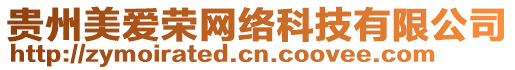 贵州美爱荣网络科技有限公司
http://zymoirated.cn.coovee.com